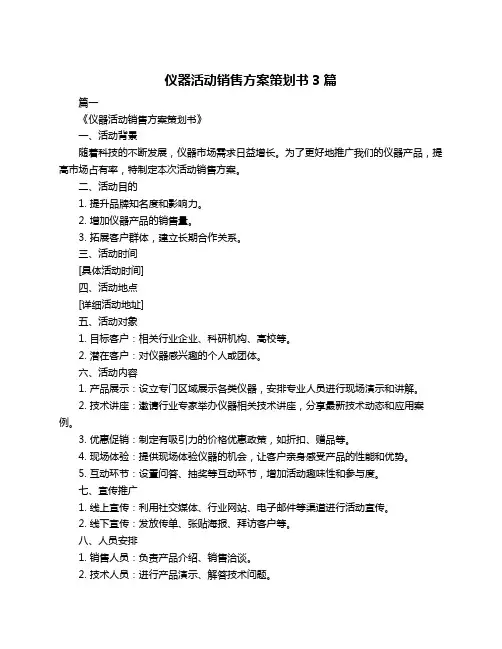 仪器活动销售方案策划书 3 篇

篇一

《仪器活动销售方案策划书》

一、活动背景

随着科技的不断发展，仪器市场需求日益增长。为了更好地推广我们的仪器产品，提高市场占有率，特制定本次活动销售方案。

二、活动目的

1. 提升品牌知名度和影响力。

2. 增加仪器产品的销售量。

3. 拓展客户群体，建立长期合作关系。

三、活动时间

[具体活动时间]

四、活动地点

[详细活动地址]

五、活动对象

1. 目标客户：相关行业企业、科研机构、高校等。

2. 潜在客户：对仪器感兴趣的个人或团体。

六、活动内容

1. 产品展示：设立专门区域展示各类仪器，安排专业人员进行现场演示和讲解。

2. 技术讲座：邀请行业专家举办仪器相关技术讲座，分享最新技术动态和应用案例。

3. 优惠促销：制定有吸引力的价格优惠政策，如折扣、赠品等。

4. 现场体验：提供现场体验仪器的机会，让客户亲身感受产品的性能和优势。

5. 互动环节：设置问答、抽奖等互动环节，增加活动趣味性和参与度。

七、宣传推广

1. 线上宣传：利用社交媒体、行业网站、电子邮件等渠道进行活动宣传。

2. 线下宣传：发放传单、张贴海报、拜访客户等。

八、人员安排

1. 销售人员：负责产品介绍、销售洽谈。

2. 技术人员：进行产品演示、解答技术问题。